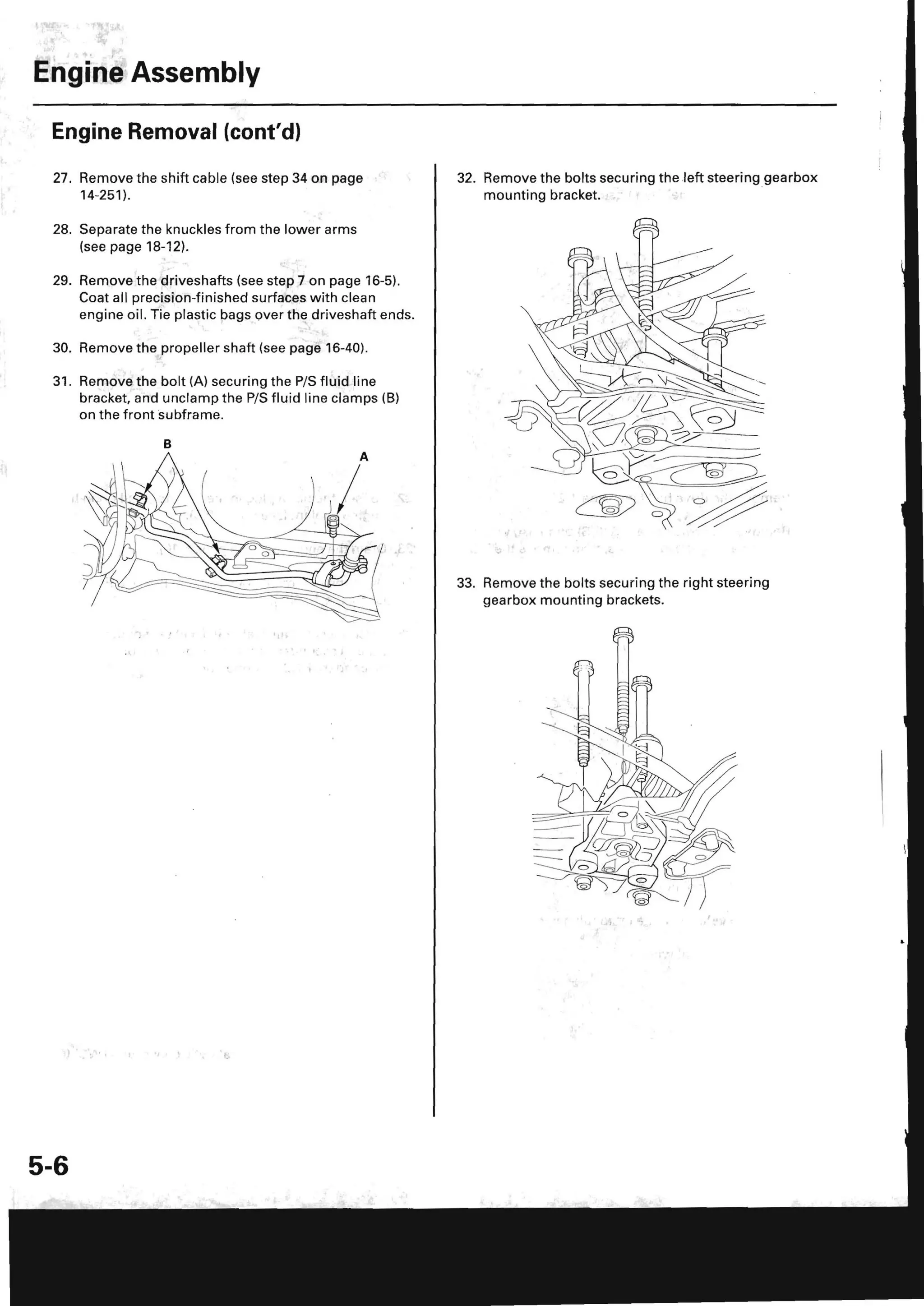 Engine Assembly

Engine Removal (cont'd)

27. Remove the shift cable (see step 34 on page 14-251).

28. Separate the knuckles from the lower arms (see page 18-12).

29. Remove the driveshafts (see step 7 on page 16-5). Coat all precision-finished surfaces with clean engine oil. Tie plastic bags over the driveshaft ends.

30. Remove the propeller shaft (see page 16-40).

31. Remove the bolt (A) securing the P/S fluid line bracket, and unclamp the P/S fluid line clamps (B) on the front subframe.

B

A

32. Remove the bolts securing the left steering gearbox mounting bracket.

33. Remove the bolts securing the right steering gearbox mounting brackets.

5-6